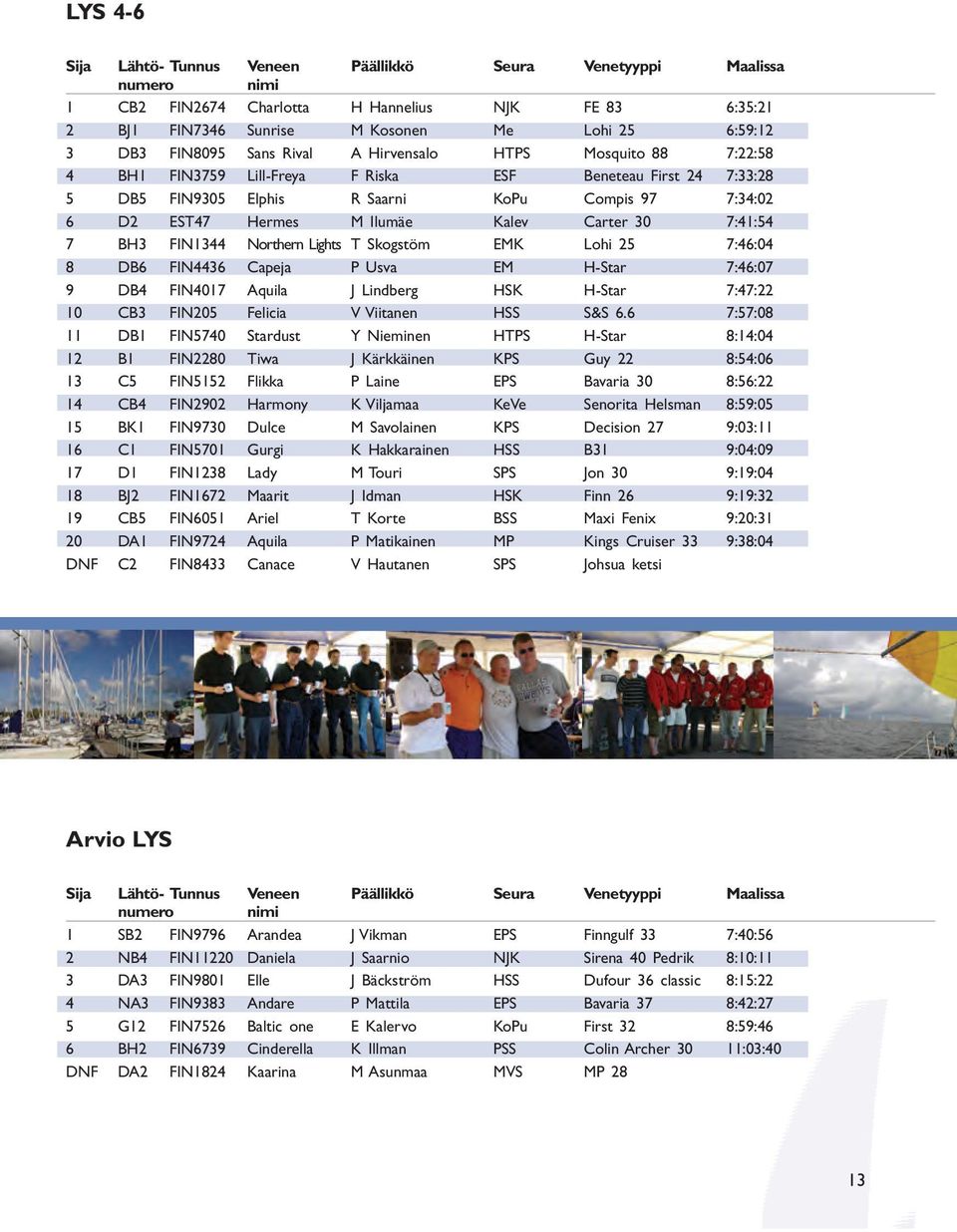 LYS 4-6

| Sija | Lähtö-numero | Tunnus | Veneen nimi | Päällikkö | Seura | Venetyyppi | Maalissa |
|---|---|---|---|---|---|---|---|
| 1 | CB2 | FIN2674 | Charlotta | H Hannelius | NJK | FE 83 | 6:35:21 |
| 2 | BJ1 | FIN7346 | Sunrise | M Kosonen | Me | Lohi 25 | 6:59:12 |
| 3 | DB3 | FIN8095 | Sans Rival | A Hirvensalo | HTPS | Mosquito 88 | 7:22:58 |
| 4 | BH1 | FIN3759 | Lill-Freya | F Riska | ESF | Beneteau First 24 | 7:33:28 |
| 5 | DB5 | FIN9305 | Elphis | R Saarni | KoPu | Compis 97 | 7:34:02 |
| 6 | D2 | EST47 | Hermes | M Ilumäe | Kalev | Carter 30 | 7:41:54 |
| 7 | BH3 | FIN1344 | Northern Lights | T Skogstöm | EMK | Lohi 25 | 7:46:04 |
| 8 | DB6 | FIN4436 | Capeja | P Usva | EM | H-Star | 7:46:07 |
| 9 | DB4 | FIN4017 | Aquila | J Lindberg | HSK | H-Star | 7:47:22 |
| 10 | CB3 | FIN205 | Felicia | V Viitanen | HSS | S&S 6.6 | 7:57:08 |
| 11 | DB1 | FIN5740 | Stardust | Y Nieminen | HTPS | H-Star | 8:14:04 |
| 12 | B1 | FIN2280 | Tiwa | J Kärkkäinen | KPS | Guy 22 | 8:54:06 |
| 13 | C5 | FIN5152 | Flikka | P Laine | EPS | Bavaria 30 | 8:56:22 |
| 14 | CB4 | FIN2902 | Harmony | K Viljamaa | KeVe | Senorita Helsman | 8:59:05 |
| 15 | BK1 | FIN9730 | Dulce | M Savolainen | KPS | Decision 27 | 9:03:11 |
| 16 | C1 | FIN5701 | Gurgi | K Hakkarainen | HSS | B31 | 9:04:09 |
| 17 | D1 | FIN1238 | Lady | M Touri | SPS | Jon 30 | 9:19:04 |
| 18 | BJ2 | FIN1672 | Maarit | J Idman | HSK | Finn 26 | 9:19:32 |
| 19 | CB5 | FIN6051 | Ariel | T Korte | BSS | Maxi Fenix | 9:20:31 |
| 20 | DA1 | FIN9724 | Aquila | P Matikainen | MP | Kings Cruiser 33 | 9:38:04 |
| DNF | C2 | FIN8433 | Canace | V Hautanen | SPS | Johsua ketsi | |

Arvio LYS

| Sija | Lähtö-numero | Tunnus | Veneen nimi | Päällikkö | Seura | Venetyyppi | Maalissa |
|---|---|---|---|---|---|---|---|
| 1 | SB2 | FIN9796 | Arandea | J Vikman | EPS | Finngulf 33 | 7:40:56 |
| 2 | NB4 | FIN11220 | Daniela | J Saarnio | NJK | Sirena 40 Pedrik | 8:10:11 |
| 3 | DA3 | FIN9801 | Elle | J Bäckström | HSS | Dufour 36 classic | 8:15:22 |
| 4 | NA3 | FIN9383 | Andare | P Mattila | EPS | Bavaria 37 | 8:42:27 |
| 5 | G12 | FIN7526 | Baltic one | E Kalervo | KoPu | First 32 | 8:59:46 |
| 6 | BH2 | FIN6739 | Cinderella | K Illman | PSS | Colin Archer 30 | 11:03:40 |
| DNF | DA2 | FIN1824 | Kaarina | M Asunmaa | MVS | MP 28 | |

13